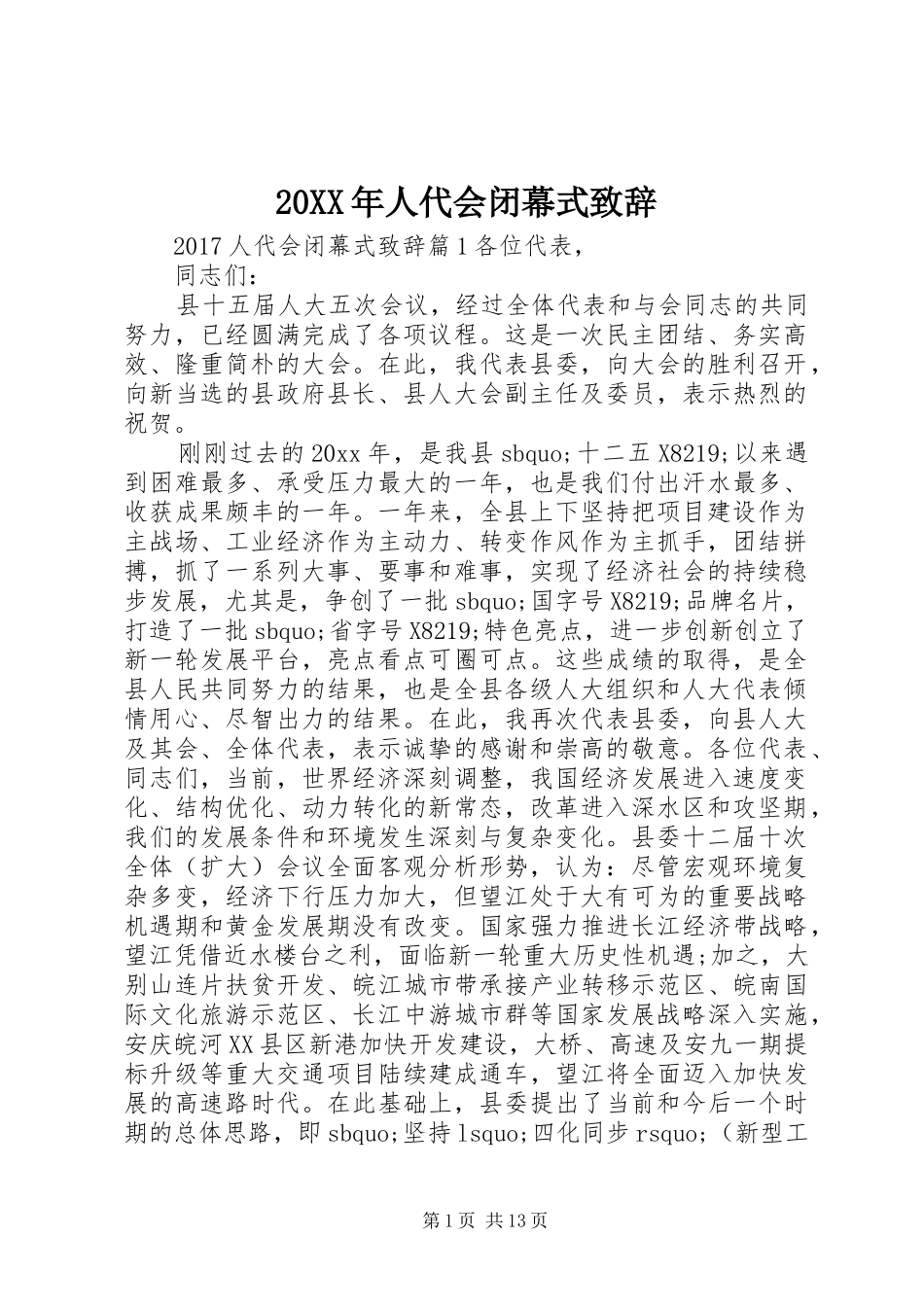 20XX年人代会闭幕式致辞

2017人代会闭幕式致辞篇1各位代表，

同志们：

县十五届人大五次会议，经过全体代表和与会同志的共同努力，已经圆满完成了各项议程。这是一次民主团结、务实高效、隆重简朴的大会。在此，我代表县委，向大会的胜利召开，向新当选的县政府县长、县人大会副主任及委员，表示热烈的祝贺。

刚刚过去的20xx年，是我县sbquo;十二五X8219;以来遇到困难最多、承受压力最大的一年，也是我们付出汗水最多、收获成果颇丰的一年。一年来，全县上下坚持把项目建设作为主战场、工业经济作为主动力、转变作风作为主抓手，团结拼搏，抓了一系列大事、要事和难事，实现了经济社会的持续稳步发展，尤其是，争创了一批sbquo;国字号X8219;品牌名片，打造了一批sbquo;省字号X8219;特色亮点，进一步创新创立了新一轮发展平台，亮点看点可圈可点。这些成绩的取得，是全县人民共同努力的结果，也是全县各级人大组织和人大代表倾情用心、尽智出力的结果。在此，我再次代表县委，向县人大及其会、全体代表，表示诚挚的感谢和崇高的敬意。各位代表、同志们，当前，世界经济深刻调整，我国经济发展进入速度变化、结构优化、动力转化的新常态，改革进入深水区和攻坚期，我们的发展条件和环境发生深刻与复杂变化。县委十二届十次全体（扩大）会议全面客观分析形势，认为：尽管宏观环境复杂多变，经济下行压力加大，但望江处于大有可为的重要战略机遇期和黄金发展期没有改变。国家强力推进长江经济带战略，望江凭借近水楼台之利，面临新一轮重大历史性机遇;加之，大别山连片扶贫开发、皖江城市带承接产业转移示范区、皖南国际文化旅游示范区、长江中游城市群等国家发展战略深入实施，安庆皖河XX县区新港加快开发建设，大桥、高速及安九一期提标升级等重大交通项目陆续建成通车，望江将全面迈入加快发展的高速路时代。在此基础上，县委提出了当前和今后一个时期的总体思路，即sbquo;坚持lsquo;四化同步rsquo;（新型工

第1页 共13页